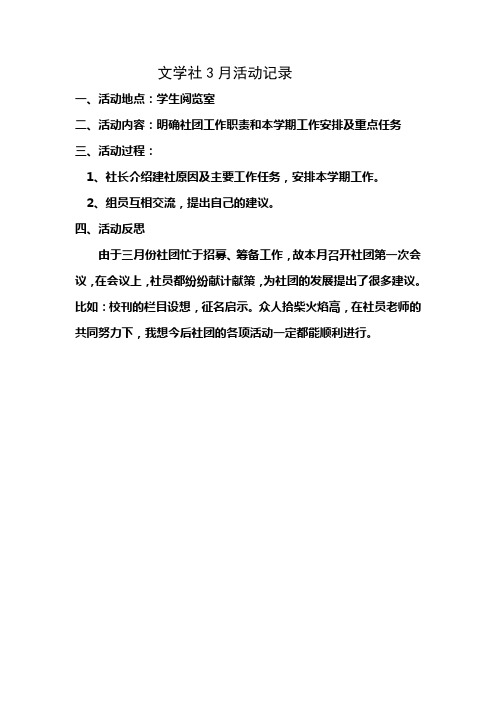 文学社 3 月活动记录

一、活动地点：学生阅览室

二、活动内容：明确社团工作职责和本学期工作安排及重点任务

三、活动过程：

1、社长介绍建社原因及主要工作任务，安排本学期工作。

2、组员互相交流，提出自己的建议。

四、活动反思

由于三月份社团忙于招募、筹备工作，故本月召开社团第一次会议，在会议上，社员都纷纷献计献策，为社团的发展提出了很多建议。比如：校刊的栏目设想，征名启示。众人拾柴火焰高，在社员老师的共同努力下，我想今后社团的各项活动一定都能顺利进行。